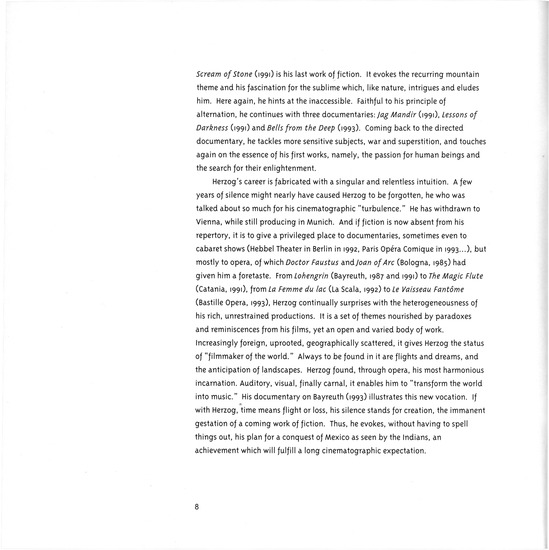 Scream of Stone (1991) is his last work of fiction. It evokes the recurring mountain theme and his fascination for the sublime which, like nature, intrigues and eludes him. Here again, he hints at the inaccessible. Faithful to his principle of alternation, he continues with three documentaries: Jag Mandir (1991), Lessons of Darkness (1991) and Bells from the Deep (1993). Coming back to the directed documentary, he tackles more sensitive subjects, war and superstition, and touches again on the essence of his first works, namely, the passion for human beings and the search for their enlightenment.

Herzog's career is fabricated with a singular and relentless intuition. A few years of silence might nearly have caused Herzog to be forgotten, he who was talked about so much for his cinematographic "turbulence." He has withdrawn to Vienna, while still producing in Munich. And if fiction is now absent from his repertory, it is to give a privileged place to documentaries, sometimes even to cabaret shows (Hebbel Theater in Berlin in 1992, Paris Opéra Comique in 1993...), but mostly to opera, of which Doctor Faustus and Joan of Arc (Bologna, 1985) had given him a foretaste. From Lohengrin (Bayreuth, 1987 and 1991) to The Magic Flute (Catania, 1991), from La Femme du lac (La Scala, 1992) to Le Vaisseau Fantôme (Bastille Opera, 1993), Herzog continually surprises with the heterogeneousness of his rich, unrestrained productions. It is a set of themes nourished by paradoxes and reminiscences from his films, yet an open and varied body of work. Increasingly foreign, uprooted, geographically scattered, it gives Herzog the status of "filmmaker of the world." Always to be found in it are flights and dreams, and the anticipation of landscapes. Herzog found, through opera, his most harmonious incarnation. Auditory, visual, finally carnal, it enables him to "transform the world into music." His documentary on Bayreuth (1993) illustrates this new vocation. If with Herzog, time means flight or loss, his silence stands for creation, the immanent gestation of a coming work of fiction. Thus, he evokes, without having to spell things out, his plan for a conquest of Mexico as seen by the Indians, an achievement which will fulfill a long cinematographic expectation.

8